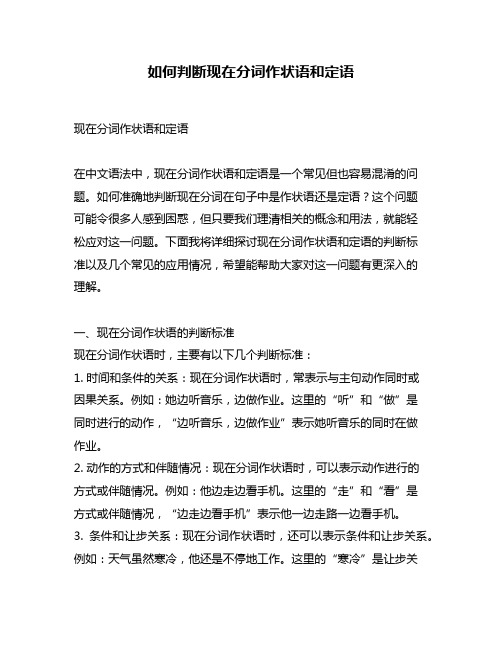 如何判断现在分词作状语和定语

现在分词作状语和定语

在中文语法中，现在分词作状语和定语是一个常见但也容易混淆的问题。如何准确地判断现在分词在句子中是作状语还是定语？这个问题可能令很多人感到困惑，但只要我们理清相关的概念和用法，就能轻松应对这一问题。下面我将详细探讨现在分词作状语和定语的判断标准以及几个常见的应用情况，希望能帮助大家对这一问题有更深入的理解。

一、现在分词作状语的判断标准
现在分词作状语时，主要有以下几个判断标准：
1. 时间和条件的关系：现在分词作状语时，常表示与主句动作同时或因果关系。例如：她边听音乐，边做作业。这里的“听”和“做”是同时进行的动作，“边听音乐，边做作业”表示她听音乐的同时在做作业。
2. 动作的方式和伴随情况：现在分词作状语时，可以表示动作进行的方式或伴随情况。例如：他边走边看手机。这里的“走”和“看”是方式或伴随情况，“边走边看手机”表示他一边走路一边看手机。
3. 条件和让步关系：现在分词作状语时，还可以表示条件和让步关系。例如：天气虽然寒冷，他还是不停地工作。这里的“寒冷”是让步关